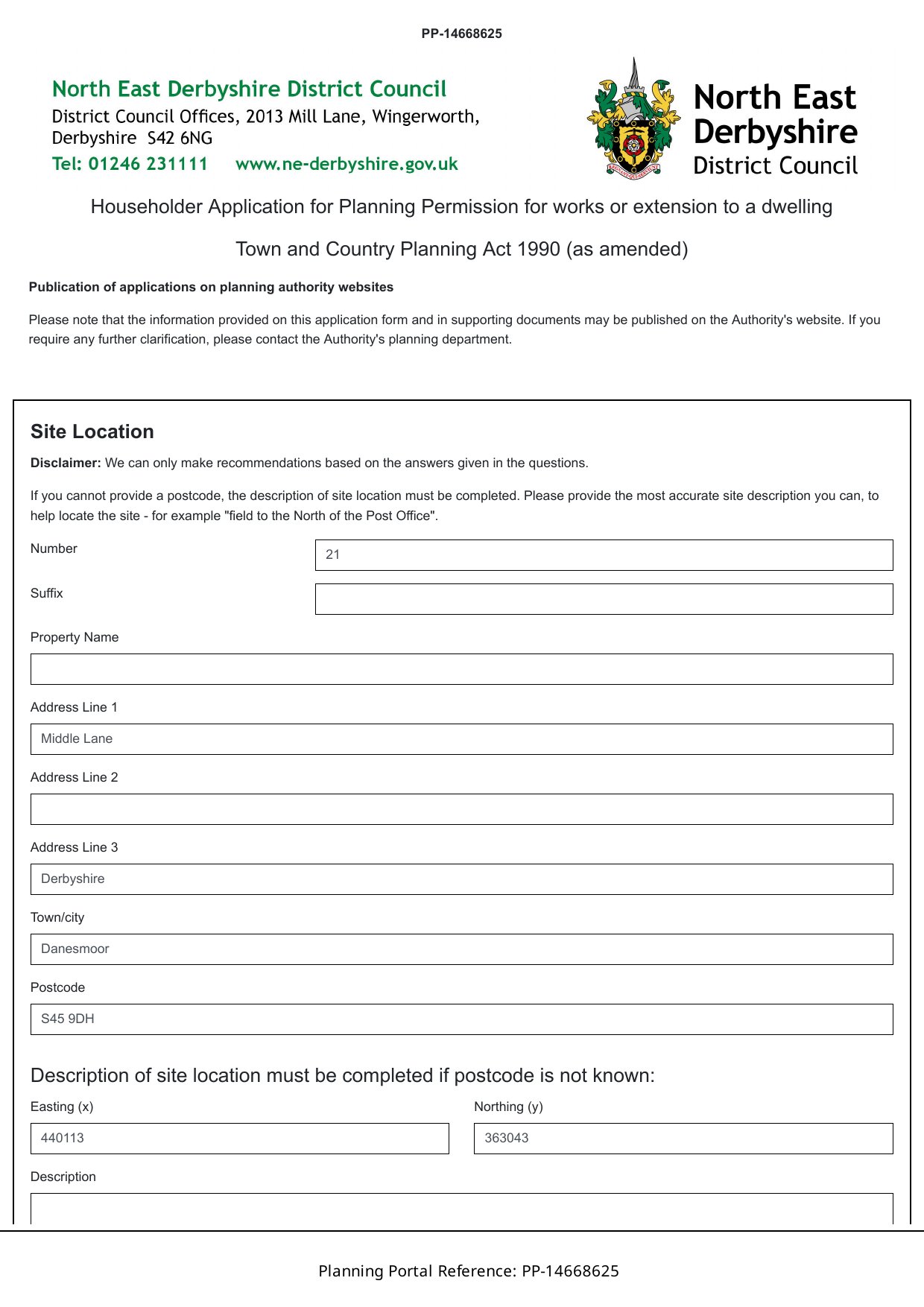 PP-14668625

North East Derbyshire District Council
District Council Offices, 2013 Mill Lane, Wingerworth, Derbyshire S42 6NG
Tel: 01246 231111 www.ne-derbyshire.gov.uk

North East Derbyshire District Council

Householder Application for Planning Permission for works or extension to a dwelling

Town and Country Planning Act 1990 (as amended)

Publication of applications on planning authority websites

Please note that the information provided on this application form and in supporting documents may be published on the Authority's website. If you require any further clarification, please contact the Authority's planning department.

Site Location

Disclaimer: We can only make recommendations based on the answers given in the questions.

If you cannot provide a postcode, the description of site location must be completed. Please provide the most accurate site description you can, to help locate the site - for example "field to the North of the Post Office".

Number
21

Suffix

Property Name

Address Line 1
Middle Lane

Address Line 2

Address Line 3
Derbyshire

Town/city
Danesmoor

Postcode
S45 9DH

Description of site location must be completed if postcode is not known:

Easting (x)
440113

Northing (y)
363043

Description

Planning Portal Reference: PP-14668625